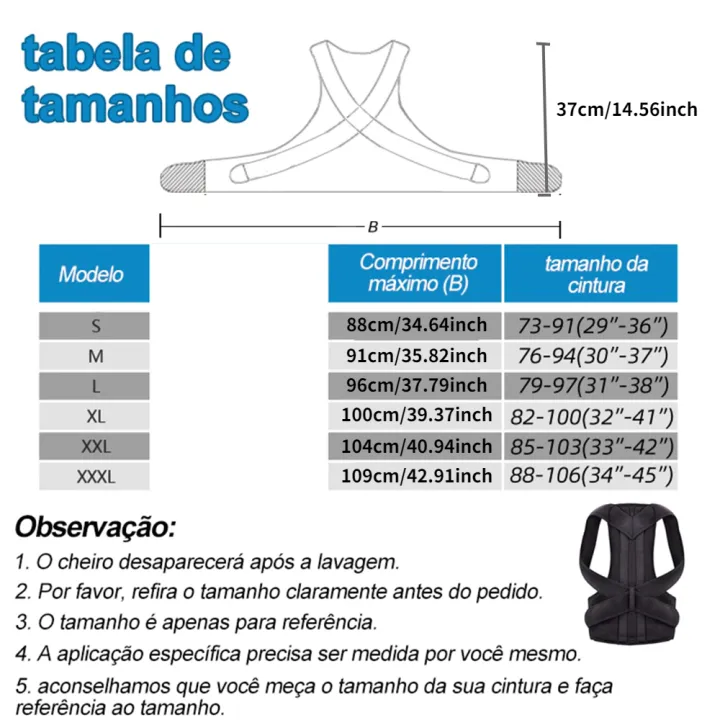 tabela de tamanhos

37cm/14.56inch

B

| Modelo | Comprimento máximo (B) | tamanho da cintura |
|---|---|---|
| S | 88cm/34.64inch | 73-91(29"-36") |
| M | 91cm/35.82inch | 76-94(30"-37") |
| L | 96cm/37.79inch | 79-97(31"-38") |
| XL | 100cm/39.37inch | 82-100(32"-41") |
| XXL | 104cm/40.94inch | 85-103(33"-42") |
| XXXL | 109cm/42.91inch | 88-106(34"-45") |

Observação:
1. O cheiro desaparecerá após a lavagem.
2. Por favor, refira o tamanho claramente antes do pedido.
3. O tamanho é apenas para referência.
4. A aplicação específica precisa ser medida por você mesmo.
5. aconselhamos que você meça o tamanho da sua cintura e faça referência ao tamanho.